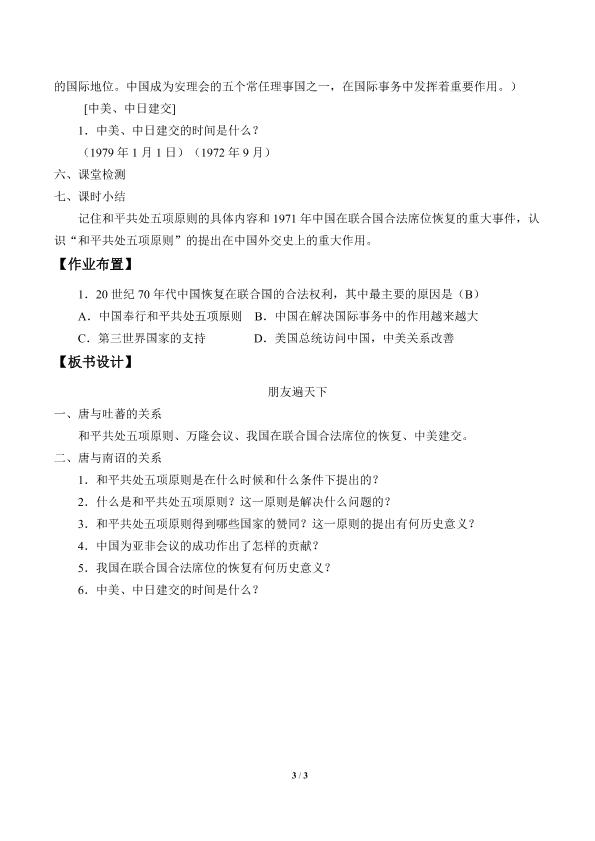 的国际地位。中国成为安理会的五个常任理事国之一，在国际事务中发挥着重要作用。）

[中美、中日建交]

1．中美、中日建交的时间是什么？

（1979 年 1 月 1 日）（1972 年 9 月）

六、课堂检测

七、课时小结

记住和平共处五项原则的具体内容和 1971 年中国在联合国合法席位恢复的重大事件，认识“和平共处五项原则”的提出在中国外交史上的重大作用。

【作业布置】

1．20 世纪 70 年代中国恢复在联合国的合法权利，其中最主要的原因是（B）

A．中国奉行和平共处五项原则　B．中国在解决国际事务中的作用越来越大

C．第三世界国家的支持　D．美国总统访问中国，中美关系改善

【板书设计】

朋友遍天下

一、唐与吐蕃的关系

和平共处五项原则、万隆会议、我国在联合国合法席位的恢复、中美建交。

二、唐与南诏的关系

1．和平共处五项原则是在什么时候和什么条件下提出的？

2．什么是和平共处五项原则？这一原则是解决什么问题的？

3．和平共处五项原则得到哪些国家的赞同？这一原则的提出有何历史意义？

4．中国为亚非会议的成功作出了怎样的贡献？

5．我国在联合国合法席位的恢复有何历史意义？

6．中美、中日建交的时间是什么？

3 / 3